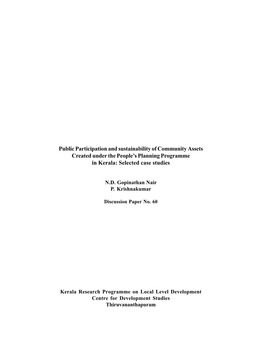 Public Participation and sustainability of Community Assets Created under the People's Planning Programme in Kerala: Selected case studies

N.D. Gopinathan Nair
P. Krishnakumar

Discussion Paper No. 60

Kerala Research Programme on Local Level Development
Centre for Development Studies
Thiruvananthapuram